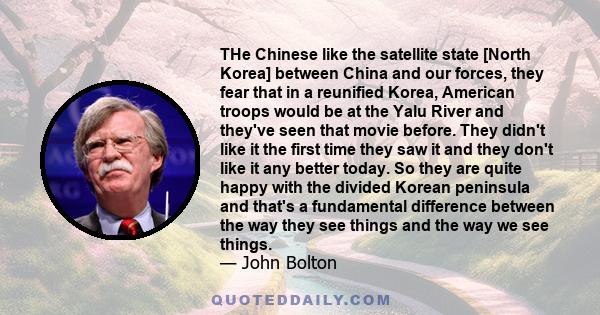 THe Chinese like the satellite state [North Korea] between China and our forces, they fear that in a reunified Korea, American troops would be at the Yalu River and they've seen that movie before. They didn't like it the first time they saw it and they don't like it any better today. So they are quite happy with the divided Korean peninsula and that's a fundamental difference between the way they see things and the way we see things.
— John Bolton

QUOTEDDAILY.COM